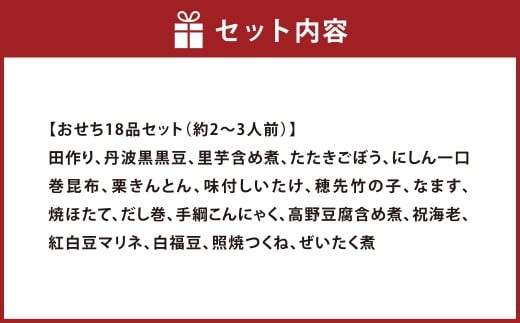 セット内容

【おせち18品セット（約2～3人前）】
田作り、丹波黒黒豆、里芋含め煮、たたきごぼう、にしん一口巻昆布、栗きんとん、味付しいたけ、穂先竹の子、なます、焼ほたて、だし巻、手綱こんにゃく、高野豆腐含め煮、祝海老、紅白豆マリネ、白福豆、照焼つくね、ぜいたく煮